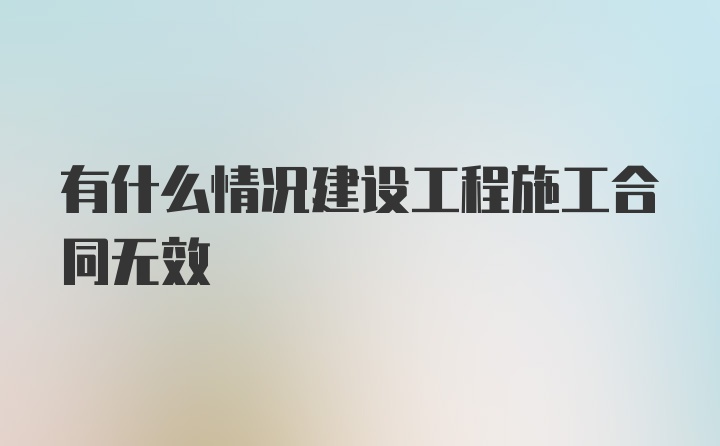 有什么情况建设工程施工合同无效